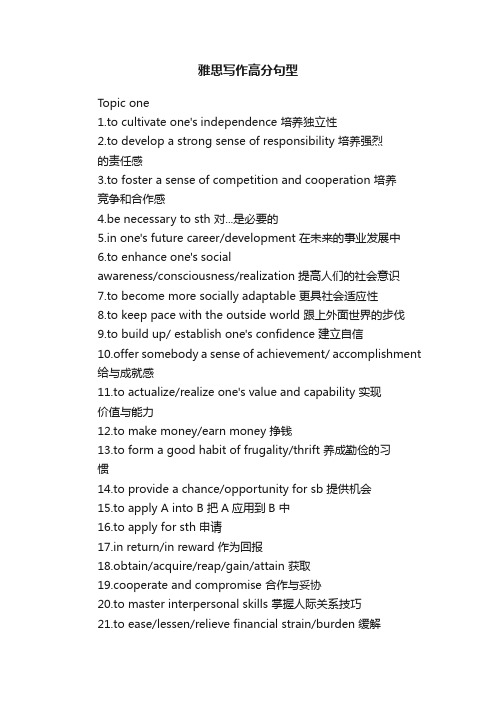 雅思写作高分句型

Topic one
1.to cultivate one's independence 培养独立性
2.to develop a strong sense of responsibility 培养强烈的责任感
3.to foster a sense of competition and cooperation 培养竞争和合作感
4.be necessary to sth 对...是必要的
5.in one's future career/development 在未来的事业发展中
6.to enhance one's social awareness/consciousness/realization 提高人们的社会意识
7.to become more socially adaptable 更具社会适应性
8.to keep pace with the outside world 跟上外面世界的步伐
9.to build up/ establish one's confidence 建立自信
10.offer somebody a sense of achievement/ accomplishment 给与成就感
11.to actualize/realize one's value and capability 实现价值与能力
12.to make money/earn money 挣钱
13.to form a good habit of frugality/thrift 养成勤俭的习惯
14.to provide a chance/opportunity for sb 提供机会
15.to apply A into B 把 A 应用到 B 中
16.to apply for sth 申请
17.in return/in reward 作为回报
18.obtain/acquire/reap/gain/attain 获取
19.cooperate and compromise 合作与妥协
20.to master interpersonal skills 掌握人际关系技巧
21.to ease/lessen/relieve financial strain/burden 缓解